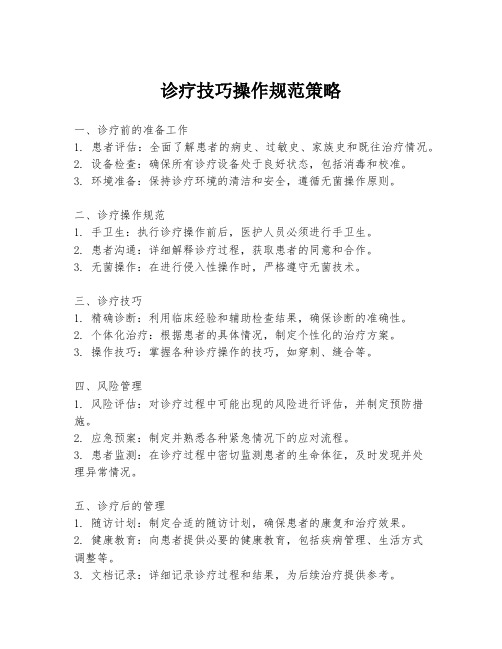 诊疗技巧操作规范策略

一、诊疗前的准备工作
1. 患者评估：全面了解患者的病史、过敏史、家族史和既往治疗情况。
2. 设备检查：确保所有诊疗设备处于良好状态，包括消毒和校准。
3. 环境准备：保持诊疗环境的清洁和安全，遵循无菌操作原则。

二、诊疗操作规范
1. 手卫生：执行诊疗操作前后，医护人员必须进行手卫生。
2. 患者沟通：详细解释诊疗过程，获取患者的同意和合作。
3. 无菌操作：在进行侵入性操作时，严格遵守无菌技术。

三、诊疗技巧
1. 精确诊断：利用临床经验和辅助检查结果，确保诊断的准确性。
2. 个体化治疗：根据患者的具体情况，制定个性化的治疗方案。
3. 操作技巧：掌握各种诊疗操作的技巧，如穿刺、缝合等。

四、风险管理
1. 风险评估：对诊疗过程中可能出现的风险进行评估，并制定预防措施。
2. 应急预案：制定并熟悉各种紧急情况下的应对流程。
3. 患者监测：在诊疗过程中密切监测患者的生命体征，及时发现并处理异常情况。

五、诊疗后的管理
1. 随访计划：制定合适的随访计划，确保患者的康复和治疗效果。
2. 健康教育：向患者提供必要的健康教育，包括疾病管理、生活方式调整等。
3. 文档记录：详细记录诊疗过程和结果，为后续治疗提供参考。